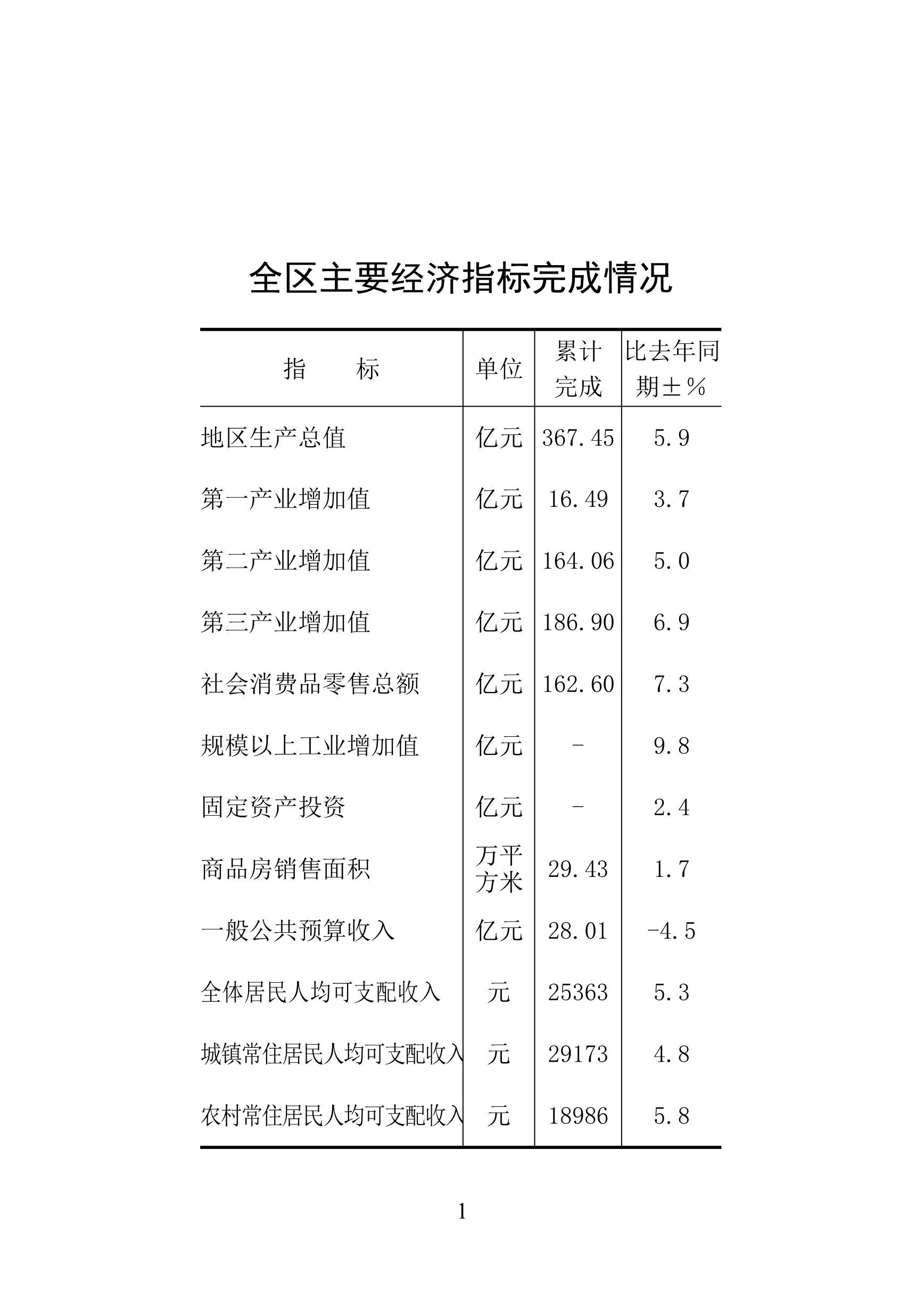 全区主要经济指标完成情况

| 指　　标 | 单位 | 累计完成 | 比去年同期±％ |
|---|---|---|---|
| 地区生产总值 | 亿元 | 367.45 | 5.9 |
| 第一产业增加值 | 亿元 | 16.49 | 3.7 |
| 第二产业增加值 | 亿元 | 164.06 | 5.0 |
| 第三产业增加值 | 亿元 | 186.90 | 6.9 |
| 社会消费品零售总额 | 亿元 | 162.60 | 7.3 |
| 规模以上工业增加值 | 亿元 | - | 9.8 |
| 固定资产投资 | 亿元 | - | 2.4 |
| 商品房销售面积 | 万平方米 | 29.43 | 1.7 |
| 一般公共预算收入 | 亿元 | 28.01 | -4.5 |
| 全体居民人均可支配收入 | 元 | 25363 | 5.3 |
| 城镇常住居民人均可支配收入 | 元 | 29173 | 4.8 |
| 农村常住居民人均可支配收入 | 元 | 18986 | 5.8 |

1